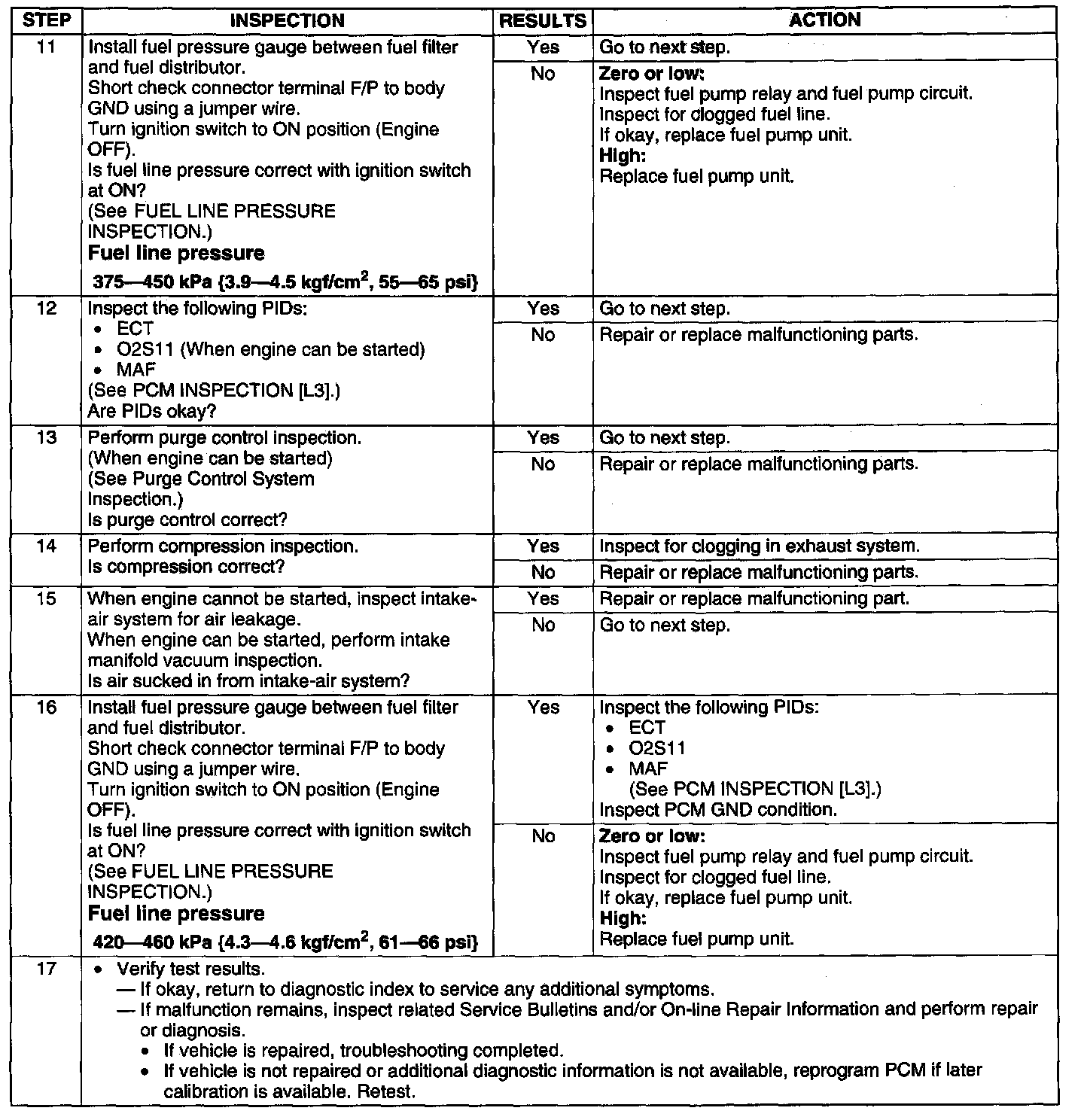 | STEP | INSPECTION | RESULTS | ACTION |
|---|---|---|---|
| 11 | Install fuel pressure gauge between fuel filter and fuel distributor. Short check connector terminal F/P to body GND using a jumper wire. Turn ignition switch to ON position (Engine OFF). Is fuel line pressure correct with ignition switch at ON? (See FUEL LINE PRESSURE INSPECTION.) **Fuel line pressure** **375—450 kPa {3.9—4.5 kgf/cm$^2$, 55—65 psi}** | Yes | Go to next step. |
| | | No | **Zero or low:** Inspect fuel pump relay and fuel pump circuit. Inspect for clogged fuel line. If okay, replace fuel pump unit. **High:** Replace fuel pump unit. |
| 12 | Inspect the following PIDs: • ECT • O2S11 (When engine can be started) • MAF (See PCM INSPECTION [L3].) Are PIDs okay? | Yes | Go to next step. |
| | | No | Repair or replace malfunctioning parts. |
| 13 | Perform purge control inspection. (When engine can be started) (See Purge Control System Inspection.) Is purge control correct? | Yes | Go to next step. |
| | | No | Repair or replace malfunctioning parts. |
| 14 | Perform compression inspection. Is compression correct? | Yes | Inspect for clogging in exhaust system. |
| | | No | Repair or replace malfunctioning parts. |
| 15 | When engine cannot be started, inspect intake-air system for air leakage. When engine can be started, perform intake manifold vacuum inspection. Is air sucked in from intake-air system? | Yes | Repair or replace malfunctioning part. |
| | | No | Go to next step. |
| 16 | Install fuel pressure gauge between fuel filter and fuel distributor. Short check connector terminal F/P to body GND using a jumper wire. Turn ignition switch to ON position (Engine OFF). Is fuel line pressure correct with ignition switch at ON? (See FUEL LINE PRESSURE INSPECTION.) **Fuel line pressure** **420—460 kPa {4.3—4.6 kgf/cm$^2$, 61—66 psi}** | Yes | Inspect the following PIDs: • ECT • O2S11 • MAF (See PCM INSPECTION [L3].) Inspect PCM GND condition. |
| | | No | **Zero or low:** Inspect fuel pump relay and fuel pump circuit. Inspect for clogged fuel line. If okay, replace fuel pump unit. **High:** Replace fuel pump unit. |
| 17 | • Verify test results. — If okay, return to diagnostic index to service any additional symptoms. — If malfunction remains, inspect related Service Bulletins and/or On-line Repair Information and perform repair or diagnosis. • If vehicle is repaired, troubleshooting completed. • If vehicle is not repaired or additional diagnostic information is not available, reprogram PCM if later calibration is available. Retest. | | |